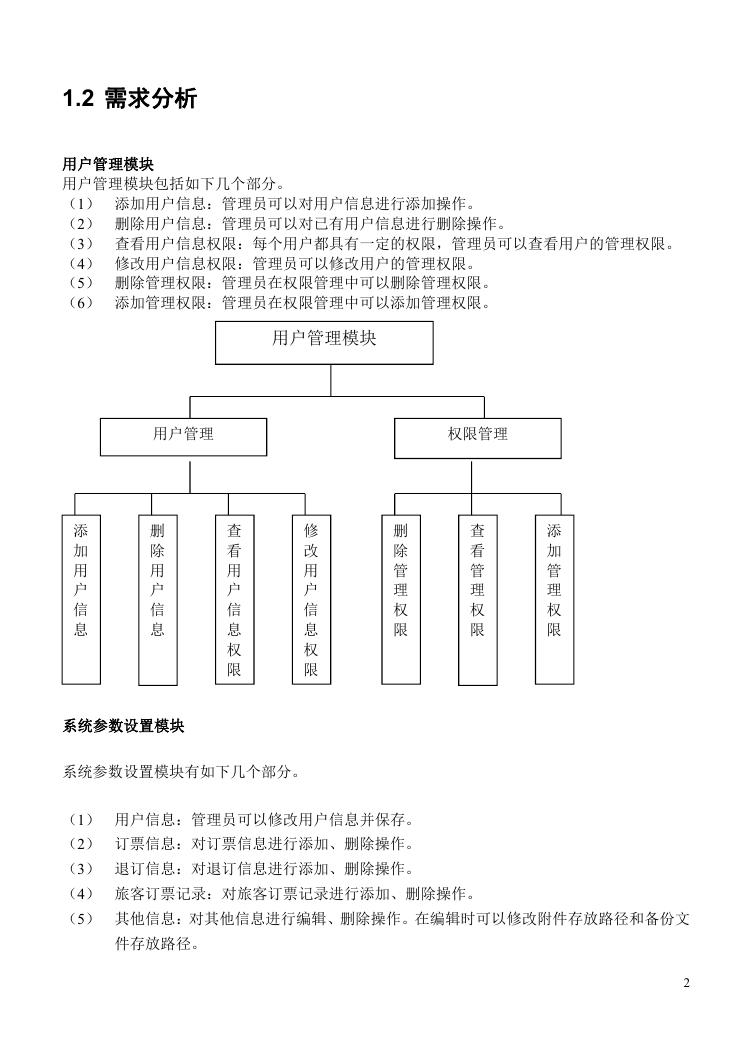 1.2 需求分析

用户管理模块

用户管理模块包括如下几个部分。

（1） 添加用户信息：管理员可以对用户信息进行添加操作。

（2） 删除用户信息：管理员可以对已有用户信息进行删除操作。

（3） 查看用户信息权限：每个用户都具有一定的权限，管理员可以查看用户的管理权限。

（4） 修改用户信息权限：管理员可以修改用户的管理权限。

（5） 删除管理权限：管理员在权限管理中可以删除管理权限。

（6） 添加管理权限：管理员在权限管理中可以添加管理权限。

用户管理模块

用户管理

权限管理

添加用户信息

删除用户信息

查看用户信息权限

修改用户信息权限

删除管理权限

查看管理权限

添加管理权限

系统参数设置模块

系统参数设置模块有如下几个部分。

（1） 用户信息：管理员可以修改用户信息并保存。

（2） 订票信息：对订票信息进行添加、删除操作。

（3） 退订信息：对退订信息进行添加、删除操作。

（4） 旅客订票记录：对旅客订票记录进行添加、删除操作。

（5） 其他信息：对其他信息进行编辑、删除操作。在编辑时可以修改附件存放路径和备份文件存放路径。

2